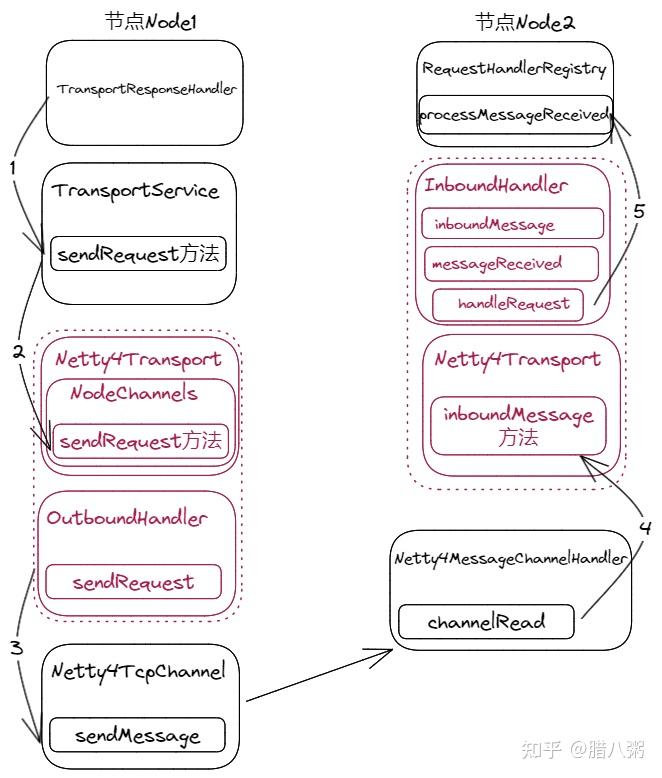 节点Node1

TransportResponseHandler

1

TransportService

sendRequest方法

2

Netty4Transport

NodeChannels

sendRequest方法

OutboundHandler

sendRequest

3

Netty4TcpChannel

sendMessage

节点Node2

RequestHandlerRegistry

processMessageReceived

InboundHandler

inboundMessage

messageReceived

handleRequest

5

Netty4Transport

inboundMessage 方法

4

Netty4MessageChannelHandler

channelRead

知乎 @腊八粥